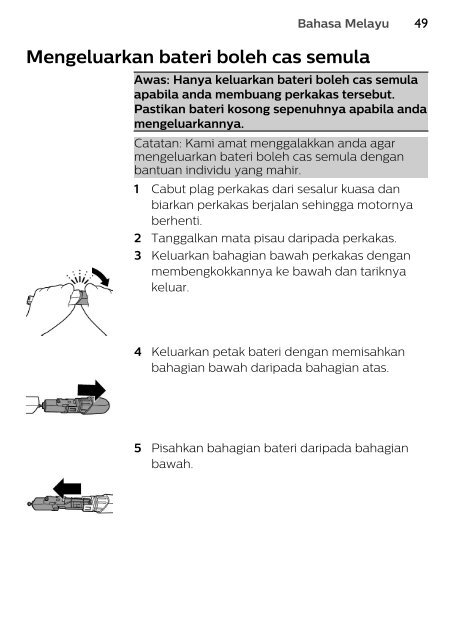 Bahasa Melayu 49

Mengeluarkan bateri boleh cas semula

Awas: Hanya keluarkan bateri boleh cas semula apabila anda membuang perkakas tersebut. Pastikan bateri kosong sepenuhnya apabila anda mengeluarkannya.

Catatan: Kami amat menggalakkan anda agar mengeluarkan bateri boleh cas semula dengan bantuan individu yang mahir.

1 Cabut plag perkakas dari sesalur kuasa dan biarkan perkakas berjalan sehingga motornya berhenti.

2 Tanggalkan mata pisau daripada perkakas.

3 Keluarkan bahagian bawah perkakas dengan membengkokkannya ke bawah dan tariknya keluar.

4 Keluarkan petak bateri dengan memisahkan bahagian bawah daripada bahagian atas.

5 Pisahkan bahagian bateri daripada bahagian bawah.